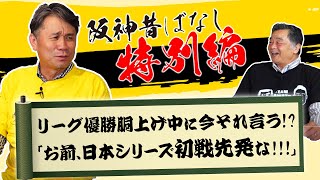 阪神昔ばなし
特別編

リーグ優勝胴上げ中に今それ言う!?
「お前、日本シリーズ初戦先発な!!!」